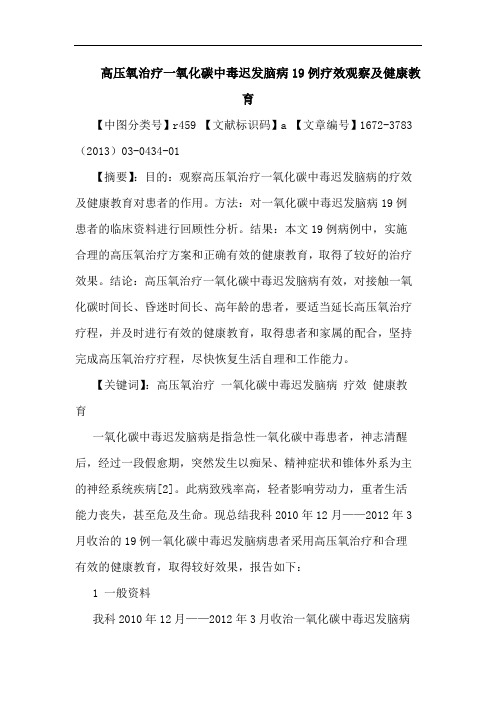 高压氧治疗一氧化碳中毒迟发脑病19例疗效观察及健康教育

【中图分类号】r459 【文献标识码】a 【文章编号】1672-3783（2013）03-0434-01

【摘要】：目的：观察高压氧治疗一氧化碳中毒迟发脑病的疗效及健康教育对患者的作用。方法：对一氧化碳中毒迟发脑病19例患者的临床资料进行回顾性分析。结果：本文19例病例中，实施合理的高压氧治疗方案和正确有效的健康教育，取得了较好的治疗效果。结论：高压氧治疗一氧化碳中毒迟发脑病有效，对接触一氧化碳时间长、昏迷时间长、高年龄的患者，要适当延长高压氧治疗疗程，并及时进行有效的健康教育，取得患者和家属的配合，坚持完成高压氧治疗疗程，尽快恢复生活自理和工作能力。

【关键词】：高压氧治疗 一氧化碳中毒迟发脑病 疗效 健康教育

一氧化碳中毒迟发脑病是指急性一氧化碳中毒患者，神志清醒后，经过一段假愈期，突然发生以痴呆、精神症状和锥体外系为主的神经系统疾病[2]。此病致残率高，轻者影响劳动力，重者生活能力丧失，甚至危及生命。现总结我科2010年12月——2012年3月收治的19例一氧化碳中毒迟发脑病患者采用高压氧治疗和合理有效的健康教育，取得较好效果，报告如下：

1 一般资料

我科2010年12月——2012年3月收治一氧化碳中毒迟发脑病